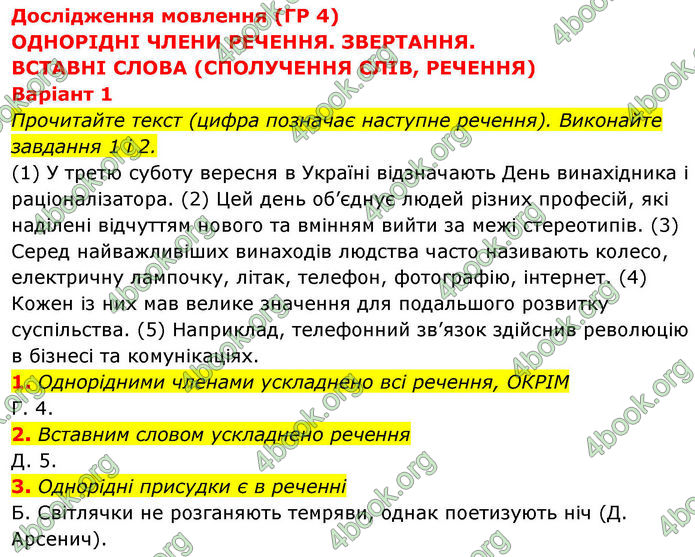 Дослідження мовлення (ГР 4)
ОДНОРІДНІ ЧЛЕНИ РЕЧЕННЯ. ЗВЕРТАННЯ.
ВСТАВНІ СЛОВА (СПОЛУЧЕННЯ СЛІВ, РЕЧЕННЯ)
Варіант 1

Прочитайте текст (цифра позначає наступне речення). Виконайте завдання 1 і 2.

(1) У третю суботу вересня в Україні відзначають День винахідника і раціоналізатора. (2) Цей день об'єднує людей різних професій, які наділені відчуттям нового та вмінням вийти за межі стереотипів. (3) Серед найважливіших винаходів людства часто називають колесо, електричну лампочку, літак, телефон, фотографію, інтернет. (4) Кожен із них мав велике значення для подальшого розвитку суспільства. (5) Наприклад, телефонний зв'язок здійснив революцію в бізнесі та комунікаціях.

1. Однорідними членами ускладнено всі речення, ОКРІМ
Г. 4.

2. Вставним словом ускладнено речення
Д. 5.

3. Однорідні присудки є в реченні
Б. Світлячки не розганяють темряви, однак поетизують ніч (Д. Арсенич).

4book.org